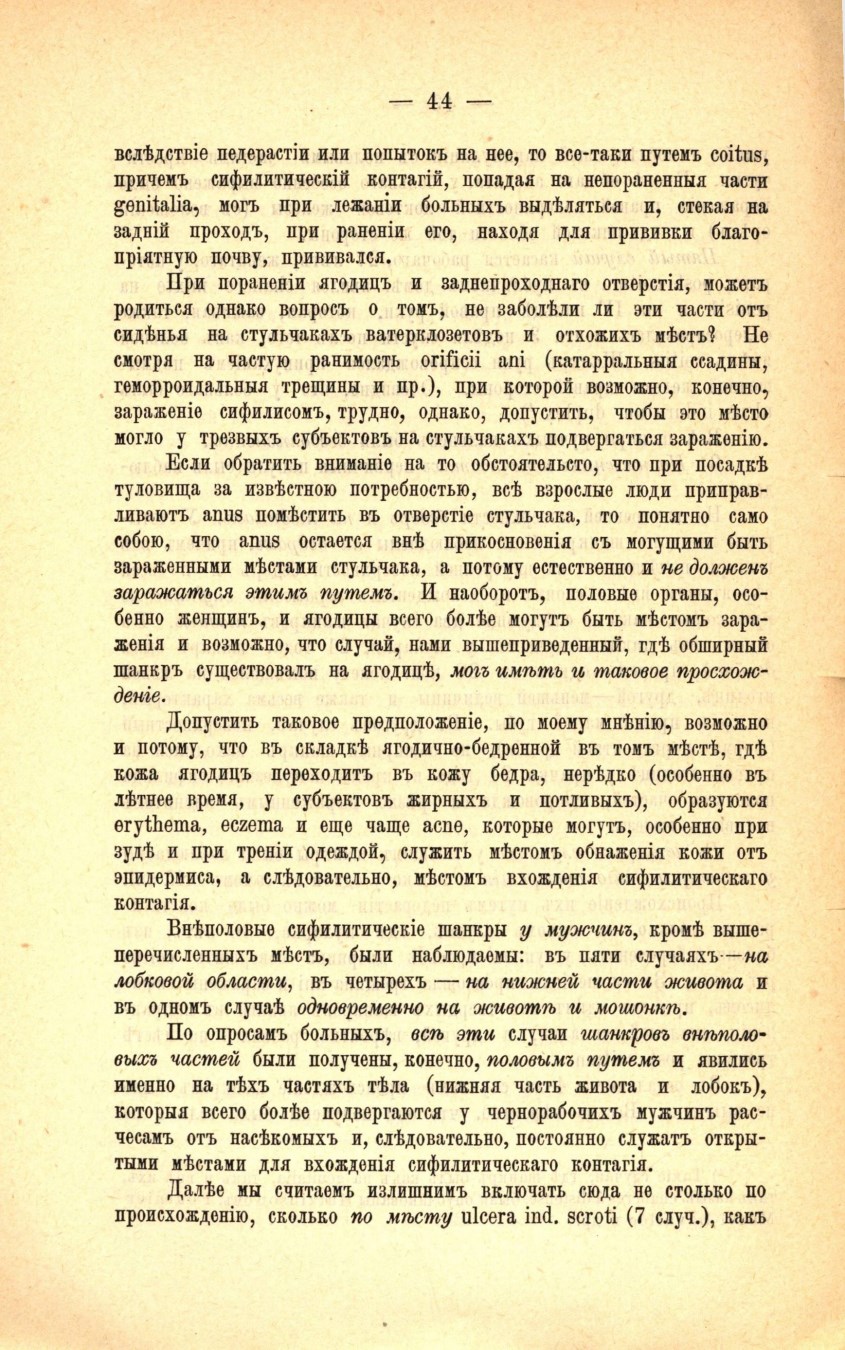 — 44 —

вслѣдствіе педерастіи или попытокъ на нее, то все-таки путемъ coitus, причемъ сифилитическій контагій, попадая на непораненныя части genitalia, могъ при лежаніи больныхъ выдѣляться и, стекая на задній проходъ, при раненіи его, находя для прививки благопріятную почву, прививался.

При пораненіи ягодицъ и заднепроходнаго отверстія, можетъ родиться однако вопросъ о томъ, не заболѣли ли эти части отъ сидѣнья на стульчакахъ ватерклозетовъ и отхожихъ мѣстъ? Не смотря на частую ранимость orificii ani (катарральныя ссадины, геморроидальныя трещины и пр.), при которой возможно, конечно, зараженіе сифилисомъ, трудно, однако, допустить, чтобы это мѣсто могло у трезвыхъ субъектовъ на стульчакахъ подвергаться зараженію.

Если обратить вниманіе на то обстоятельсто, что при посадкѣ туловища за извѣстною потребностью, всѣ взрослые люди приправливаютъ anus помѣстить въ отверстіе стульчака, то понятно само собою, что anus остается внѣ прикосновенія съ могущими быть зараженными мѣстами стульчака, а потому естественно и не долженъ заражаться этимъ путемъ. И наоборотъ, половые органы, особенно женщинъ, и ягодицы всего болѣе могутъ быть мѣстомъ зараженія и возможно, что случай, нами вышеприведенный, гдѣ обширный шанкръ существовалъ на ягодицѣ, могъ имѣть и таковое просхожденіе.

Допустить таковое предположеніе, по моему мнѣнію, возможно и потому, что въ складкѣ ягодично-бедренной въ томъ мѣстѣ, гдѣ кожа ягодицъ переходитъ въ кожу бедра, нерѣдко (особенно въ лѣтнее время, у субъектовъ жирныхъ и потливыхъ), образуются erythema, eczema и еще чаще acne, которые могутъ, особенно при зудѣ и при треніи одеждой, служить мѣстомъ обнаженія кожи отъ эпидермиса, а слѣдовательно, мѣстомъ вхожденія сифилитическаго контагія.

Внѣполовые сифилитическіе шанкры у мужчинъ, кромѣ вышеперечисленныхъ мѣстъ, были наблюдаемы: въ пяти случаяхъ—на лобковой области, въ четырехъ — на нижней части живота и въ одномъ случаѣ одновременно на животѣ и мошонкѣ.

По опросамъ больныхъ, всѣ эти случаи шанкровъ внѣполовыхъ частей были получены, конечно, половымъ путемъ и явились именно на тѣхъ частяхъ тѣла (нижняя часть живота и лобокъ), которыя всего болѣе подвергаются у чернорабочихъ мужчинъ расчесамъ отъ насѣкомыхъ и, слѣдовательно, постоянно служатъ открытыми мѣстами для вхожденія сифилитическаго контагія.

Далѣе мы считаемъ излишнимъ включать сюда не столько по происхожденію, сколько по мѣсту ulcera ind. scroti (7 случ.), какъ